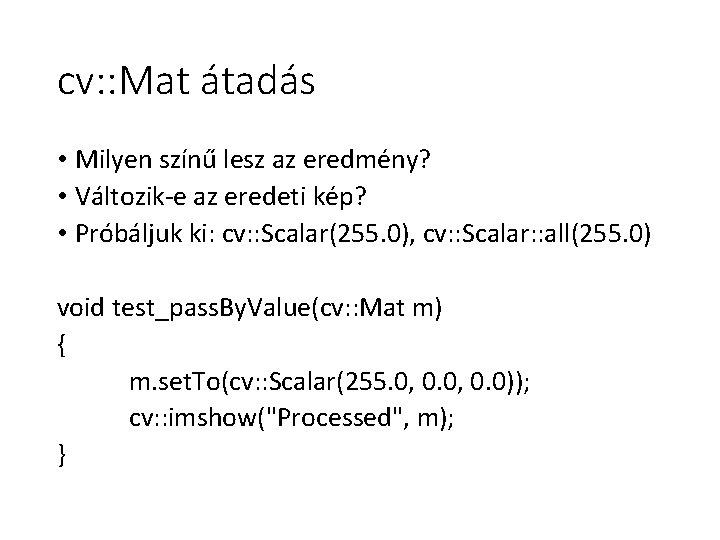 cv::Mat átadás

• Milyen színű lesz az eredmény?
• Változik-e az eredeti kép?
• Próbáljuk ki: cv::Scalar(255.0), cv::Scalar::all(255.0)

void test_passByValue(cv::Mat m)
{
	m.setTo(cv::Scalar(255.0, 0.0, 0.0));
	cv::imshow("Processed", m);
}